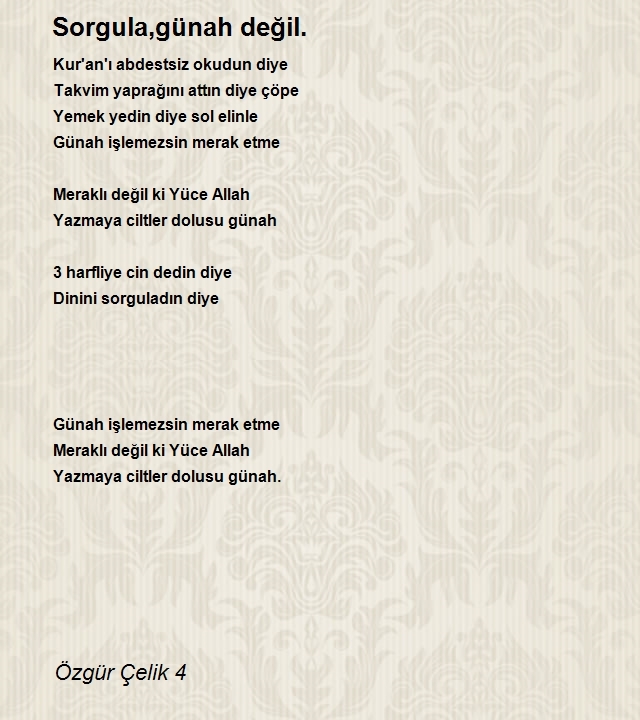 Sorgula,günah değil.

Kur'an'ı abdestsiz okudun diye
Takvim yaprağını attın diye çöpe
Yemek yedin diye sol elinle
Günah işlemezsin merak etme

Meraklı değil ki Yüce Allah
Yazmaya ciltler dolusu günah

3 harfliye cin dedin diye
Dinini sorguladın diye

Günah işlemezsin merak etme
Meraklı değil ki Yüce Allah
Yazmaya ciltler dolusu günah.

Özgür Çelik 4